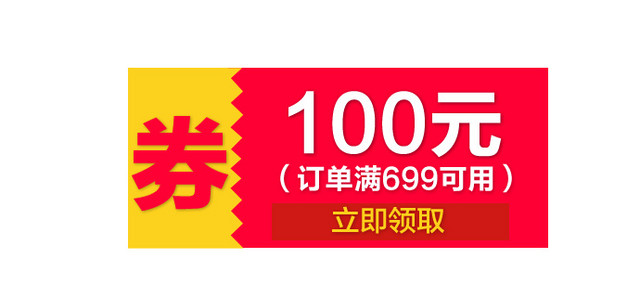 券

100元
（订单满699可用）
立即领取